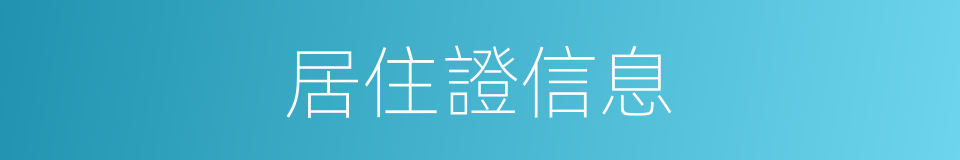 居住證信息